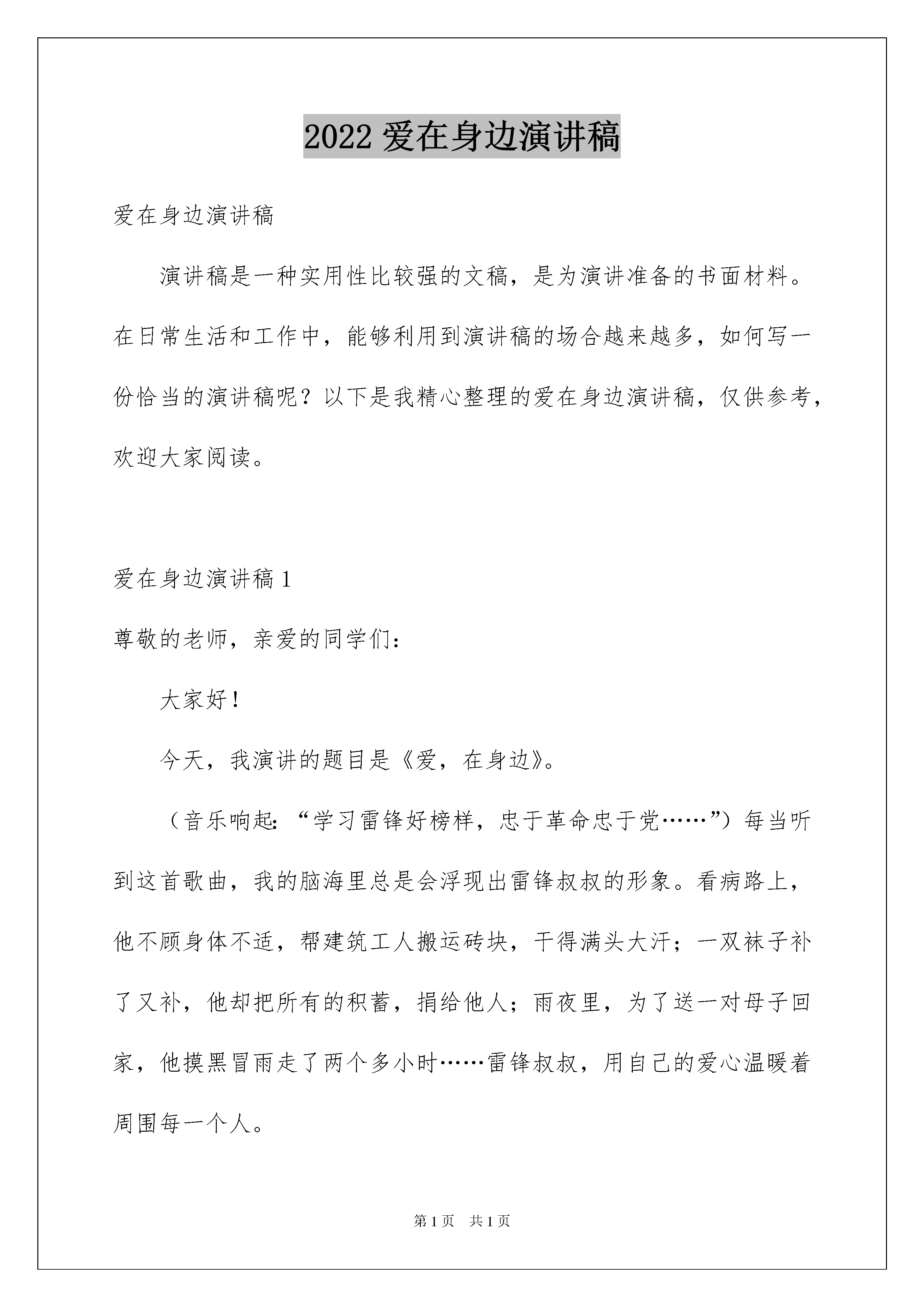 2022 爱在身边演讲稿

爱在身边演讲稿

演讲稿是一种实用性比较强的文稿，是为演讲准备的书面材料。在日常生活和工作中，能够利用到演讲稿的场合越来越多，如何写一份恰当的演讲稿呢？以下是我精心整理的爱在身边演讲稿，仅供参考，欢迎大家阅读。

爱在身边演讲稿 1

尊敬的老师，亲爱的同学们：

大家好！

今天，我演讲的题目是《爱，在身边》。

（音乐响起：“学习雷锋好榜样，忠于革命忠于党……”）每当听到这首歌曲，我的脑海里总是会浮现出雷锋叔叔的形象。看病路上，他不顾身体不适，帮建筑工人搬运砖块，干得满头大汗；一双袜子补了又补，他却把所有的积蓄，捐给他人；雨夜里，为了送一对母子回家，他摸黑冒雨走了两个多小时……雷锋叔叔，用自己的爱心温暖着周围每一个人。

第 1 页 共 1 页